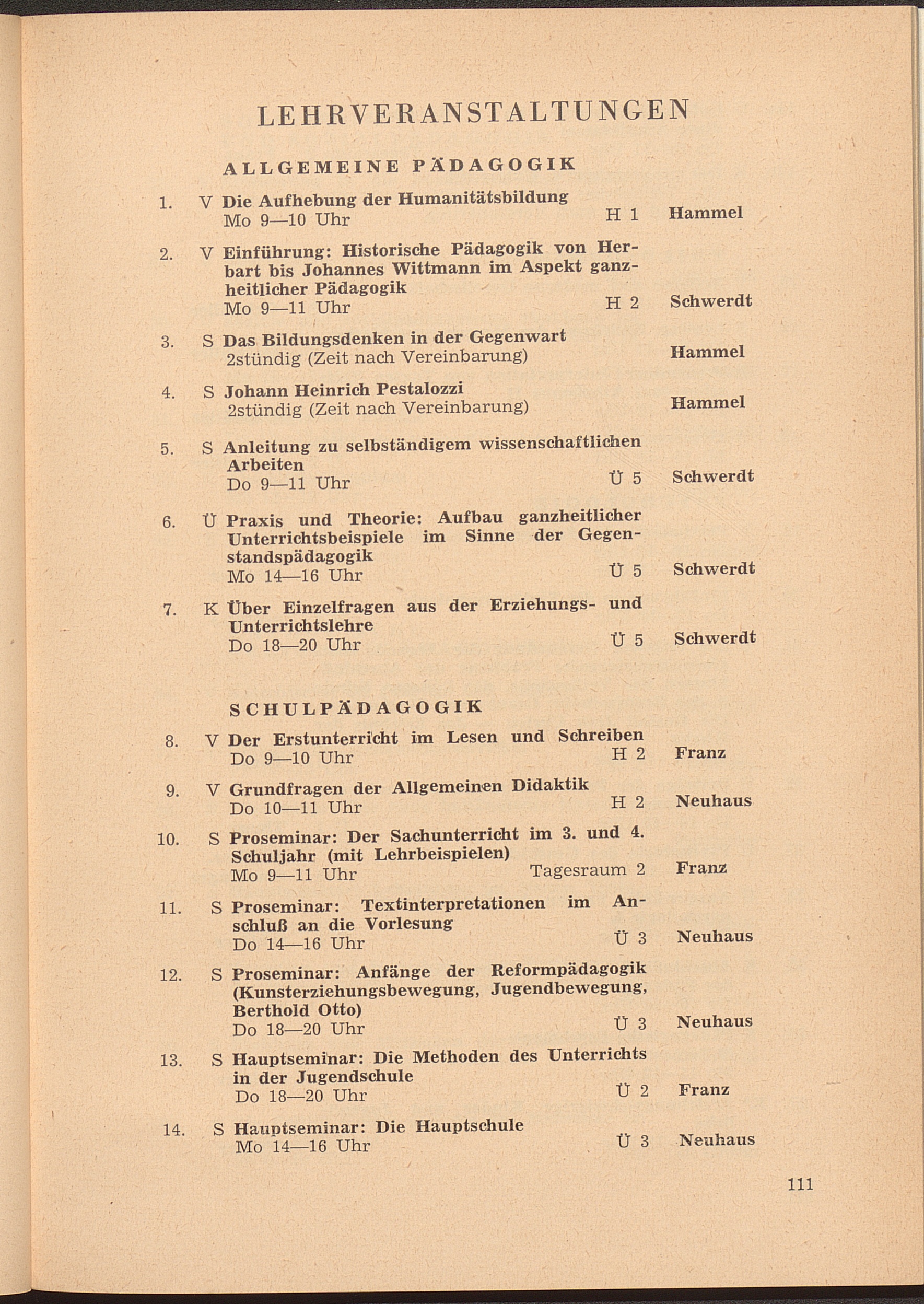 LEHRVERANSTALTUNGEN

ALLGEMEINE PÄDAGOGIK

1. V Die Aufhebung der Humanitätsbildung
Mo 9—10 Uhr H 1 Hammel

2. V Einführung: Historische Pädagogik von Herbart bis Johannes Wittmann im Aspekt ganzheitlicher Pädagogik
Mo 9—11 Uhr H 2 Schwerdt

3. S Das Bildungsdenken in der Gegenwart
2stündig (Zeit nach Vereinbarung) Hammel

4. S Johann Heinrich Pestalozzi
2stündig (Zeit nach Vereinbarung) Hammel

5. S Anleitung zu selbständigem wissenschaftlichen Arbeiten
Do 9—11 Uhr Ü 5 Schwerdt

6. Ü Praxis und Theorie: Aufbau ganzheitlicher Unterrichtsbeispiele im Sinne der Gegenstandspädagogik
Mo 14—16 Uhr Ü 5 Schwerdt

7. K Über Einzelfragen aus der Erziehungs- und Unterrichtslehre
Do 18—20 Uhr Ü 5 Schwerdt

SCHULPÄDAGOGIK

8. V Der Erstunterricht im Lesen und Schreiben
Do 9—10 Uhr H 2 Franz

9. V Grundfragen der Allgemeinen Didaktik
Do 10—11 Uhr H 2 Neuhaus

10. S Proseminar: Der Sachunterricht im 3. und 4. Schuljahr (mit Lehrbeispielen)
Mo 9—11 Uhr Tagesraum 2 Franz

11. S Proseminar: Textinterpretationen im Anschluß an die Vorlesung
Do 14—16 Uhr Ü 3 Neuhaus

12. S Proseminar: Anfänge der Reformpädagogik (Kunsterziehungsbewegung, Jugendbewegung, Berthold Otto)
Do 18—20 Uhr Ü 3 Neuhaus

13. S Hauptseminar: Die Methoden des Unterrichts in der Jugendschule
Do 18—20 Uhr Ü 2 Franz

14. S Hauptseminar: Die Hauptschule
Mo 14—16 Uhr Ü 3 Neuhaus

111